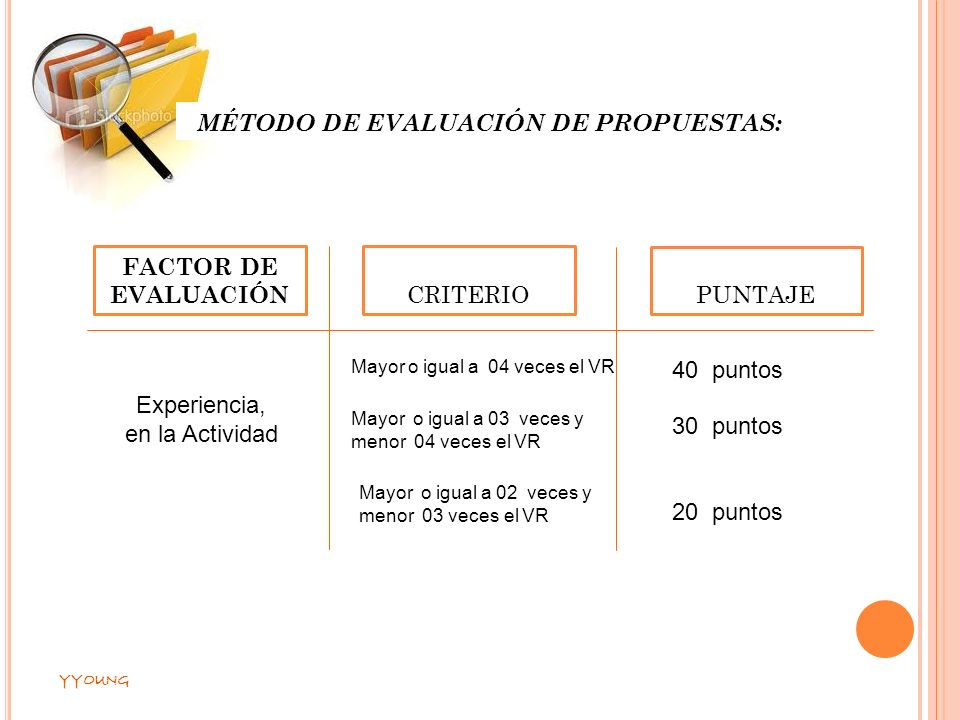 iStockphoto

MÉTODO DE EVALUACIÓN DE PROPUESTAS:

| FACTOR DE EVALUACIÓN | CRITERIO | PUNTAJE |
|---|---|---|
| Experiencia, en la Actividad | Mayor o igual a 04 veces el VR | 40 puntos |
| | Mayor o igual a 03 veces y menor 04 veces el VR | 30 puntos |
| | Mayor o igual a 02 veces y menor 03 veces el VR | 20 puntos |

YYOUNG